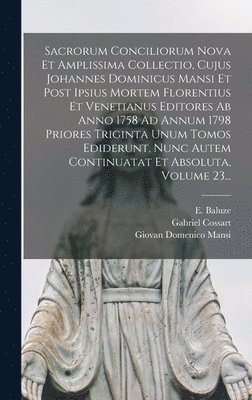 Sacrorum Conciliorum Nova Et Amplissima Collectio, Cujus Johannes Dominicus Mansi Et Post Ipsius Mortem Florentius Et Venetianus Editores Ab Anno 1758 Ad Annum 1798 Priores Triginta Unum Tomos Ediderunt, Nunc Autem Continuatat Et Absoluta, Volume 23...

E. Baluze
Gabriel Cossart
Giovan Domenico Mansi